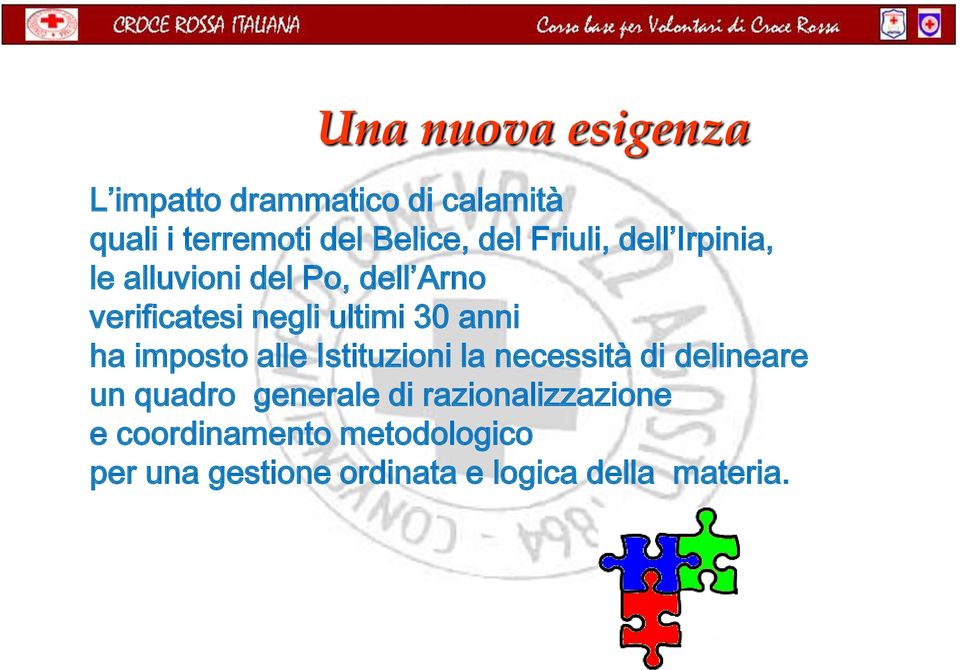 CROCE ROSSA ITALIANA

Corso base per Volontari di Croce Rossa

Una nuova esigenza

L'impatto drammatico di calamità quali i terremoti del Belice, del Friuli, dell'Irpinia, le alluvioni del Po, dell'Arno verificatesi negli ultimi 30 anni ha imposto alle Istituzioni la necessità di delineare un quadro generale di razionalizzazione e coordinamento metodologico per una gestione ordinata e logica della materia.